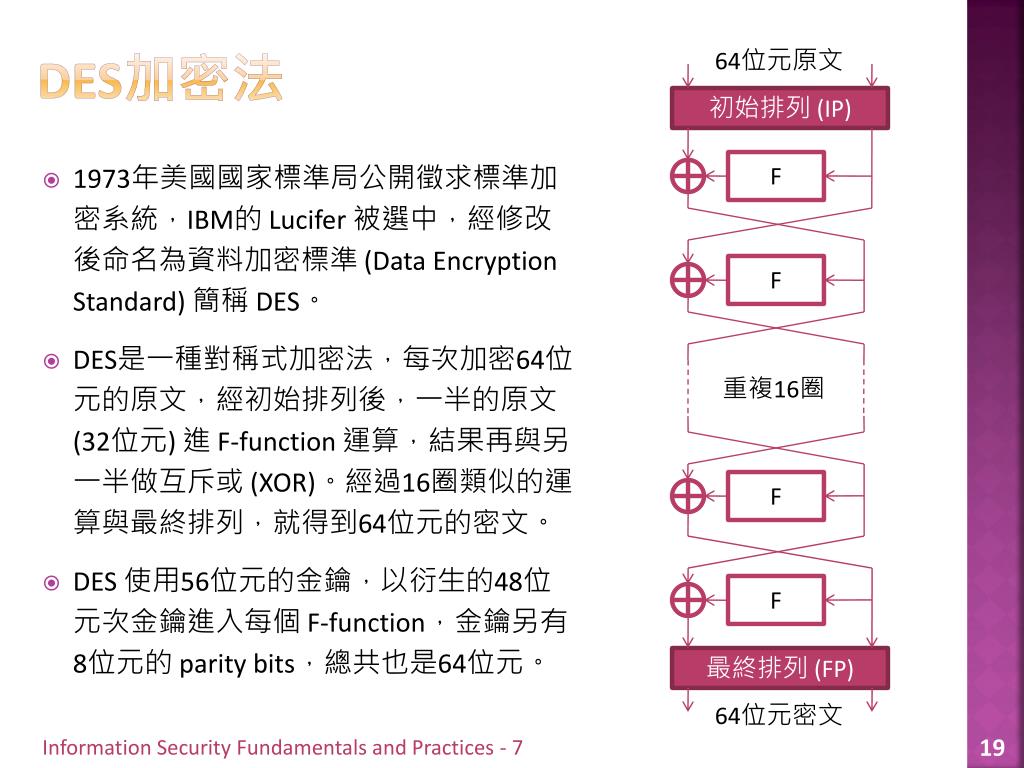 DES加密法

1973年美國國家標準局公開徵求標準加密系統，IBM的 Lucifer 被選中，經修改後命名為資料加密標準 (Data Encryption Standard) 簡稱 DES。

DES是一種對稱式加密法，每次加密64位元的原文，經初始排列後，一半的原文 (32位元) 進 F-function 運算，結果再與另一半做互斥或 (XOR)。經過16圈類似的運算與最終排列，就得到64位元的密文。

DES 使用56位元的金鑰，以衍生的48位元次金鑰進入每個 F-function，金鑰另有8位元的 parity bits，總共也是64位元。

64位元原文

初始排列 (IP)

F

F

重複16圈

F

F

最終排列 (FP)

64位元密文

Information Security Fundamentals and Practices - 7

19